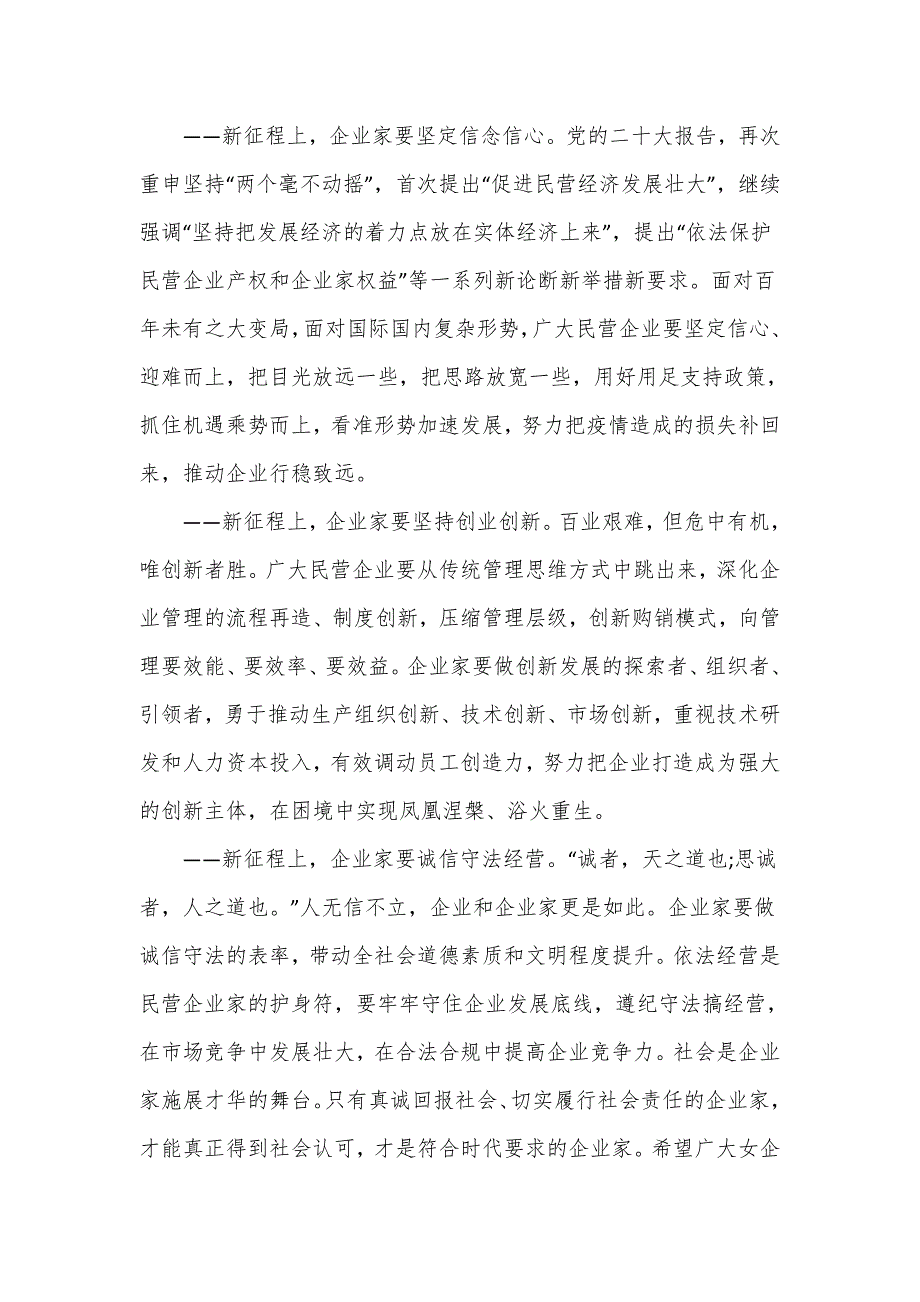 ——新征程上，企业家要坚定信念信心。党的二十大报告，再次重申坚持“两个毫不动摇”，首次提出“促进民营经济发展壮大”，继续强调“坚持把发展经济的着力点放在实体经济上来”，提出“依法保护民营企业产权和企业家权益”等一系列新论断新举措新要求。面对百年未有之大变局，面对国际国内复杂形势，广大民营企业要坚定信心、迎难而上，把目光放远一些，把思路放宽一些，用好用足支持政策，抓住机遇乘势而上，看准形势加速发展，努力把疫情造成的损失补回来，推动企业行稳致远。

——新征程上，企业家要坚持创业创新。百业艰难，但危中有机，唯创新者胜。广大民营企业要从传统管理思维方式中跳出来，深化企业管理的流程再造、制度创新，压缩管理层级，创新购销模式，向管理要效能、要效率、要效益。企业家要做创新发展的探索者、组织者、引领者，勇于推动生产组织创新、技术创新、市场创新，重视技术研发和人力资本投入，有效调动员工创造力，努力把企业打造成为强大的创新主体，在困境中实现凤凰涅槃、浴火重生。

——新征程上，企业家要诚信守法经营。“诚者，天之道也;思诚者，人之道也。”人无信不立，企业和企业家更是如此。企业家要做诚信守法的表率，带动全社会道德素质和文明程度提升。依法经营是民营企业家的护身符，要牢牢守住企业发展底线，遵纪守法搞经营，在市场竞争中发展壮大，在合法合规中提高企业竞争力。社会是企业家施展才华的舞台。只有真诚回报社会、切实履行社会责任的企业家，才能真正得到社会认可，才是符合时代要求的企业家。希望广大女企